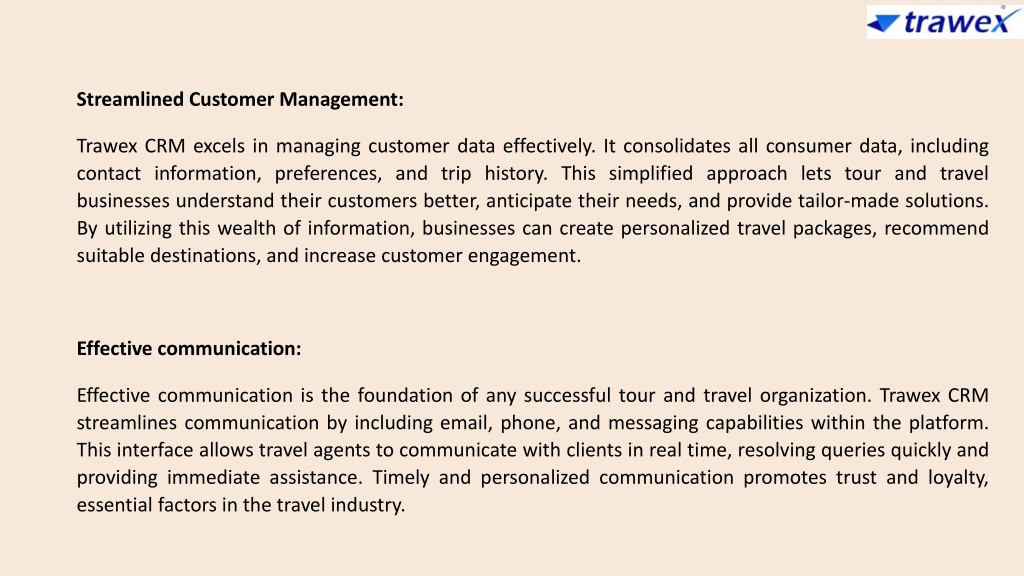 trawex

Streamlined Customer Management:

Trawex CRM excels in managing customer data effectively. It consolidates all consumer data, including contact information, preferences, and trip history. This simplified approach lets tour and travel businesses understand their customers better, anticipate their needs, and provide tailor-made solutions. By utilizing this wealth of information, businesses can create personalized travel packages, recommend suitable destinations, and increase customer engagement.

Effective communication:

Effective communication is the foundation of any successful tour and travel organization. Trawex CRM streamlines communication by including email, phone, and messaging capabilities within the platform. This interface allows travel agents to communicate with clients in real time, resolving queries quickly and providing immediate assistance. Timely and personalized communication promotes trust and loyalty, essential factors in the travel industry.